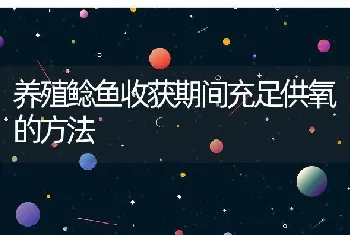 养殖鲶鱼收获期间充足供氧的方法